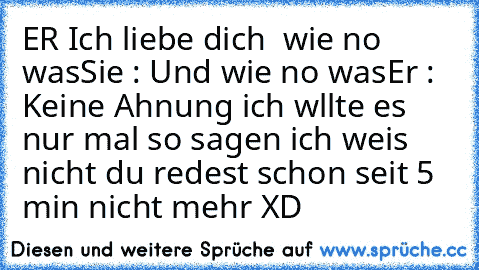 ER Ich liebe dich  wie no wasSie : Und wie no wasEr : Keine Ahnung ich wllte es nur mal so sagen ich weis nicht du redest schon seit 5 min nicht mehr XD

Diesen und weitere Sprüche auf www.sprüche.cc